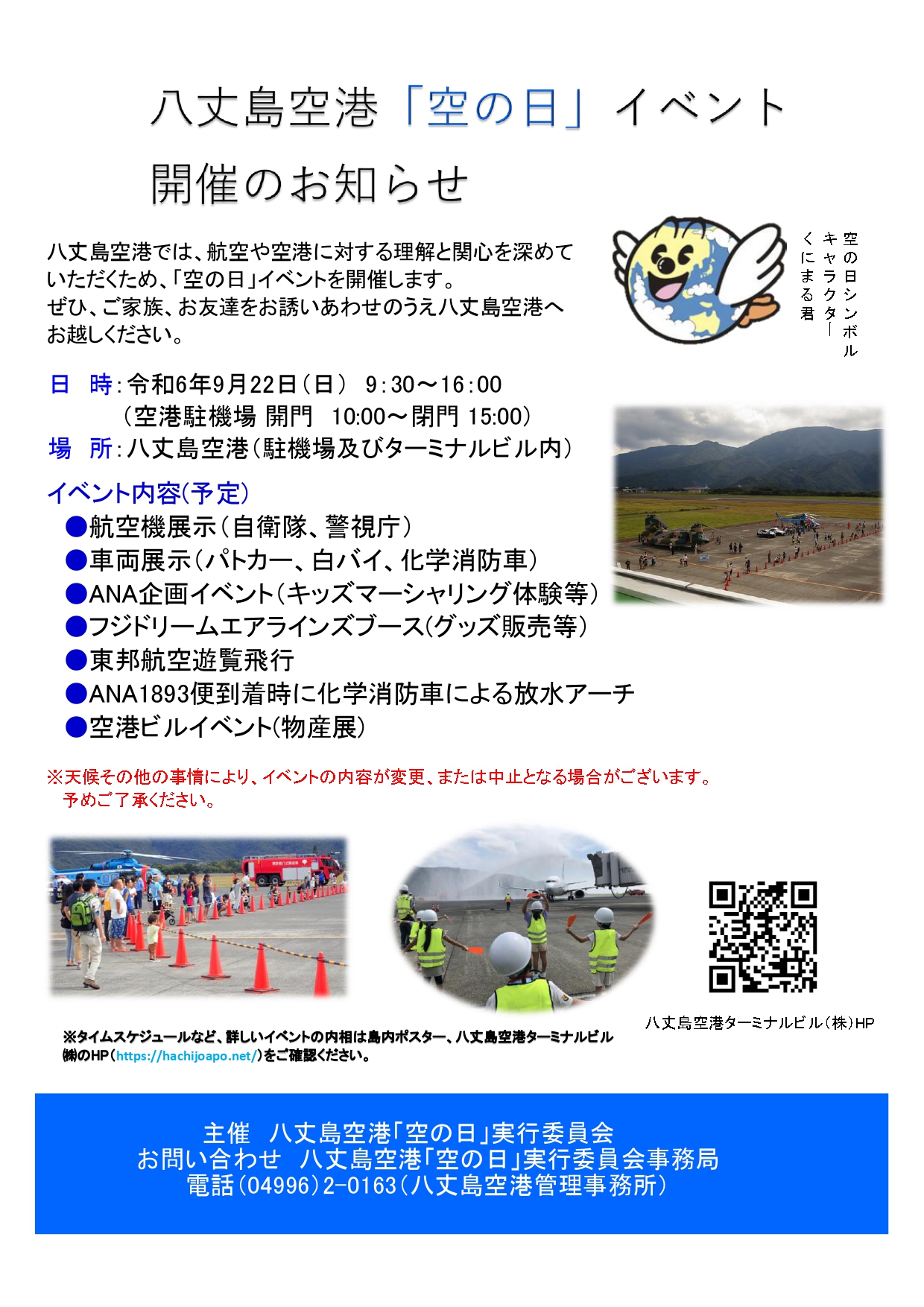 八丈島空港「空の日」イベント
開催のお知らせ

八丈島空港では、航空や空港に対する理解と関心を深めていただくため、「空の日」イベントを開催します。
ぜひ、ご家族、お友達をお誘いあわせのうえ八丈島空港へお越しください。

空の日シンボルキャラクター くにまる君

日　時：令和6年9月22日（日）　9:30～16:00
（空港駐機場 開門　10:00～閉門 15:00）
場　所：八丈島空港（駐機場及びターミナルビル内）

イベント内容（予定）
●航空機展示（自衛隊、警視庁）
●車両展示（パトカー、白バイ、化学消防車）
●ANA企画イベント（キッズマーシャリング体験等）
●フジドリームエアラインズブース（グッズ販売等）
●東邦航空遊覧飛行
●ANA1893便到着時に化学消防車による放水アーチ
●空港ビルイベント（物産展）

※天候その他の事情により、イベントの内容が変更、または中止となる場合がございます。
予めご了承ください。

八丈島空港ターミナルビル（株）HP

※タイムスケジュールなど、詳しいイベントの内相は島内ポスター、八丈島空港ターミナルビル㈱のHP（https://hachijoapo.net/）をご確認ください。

主催　八丈島空港「空の日」実行委員会
お問い合わせ　八丈島空港「空の日」実行委員会事務局
電話（04996）2-0163（八丈島空港管理事務所）